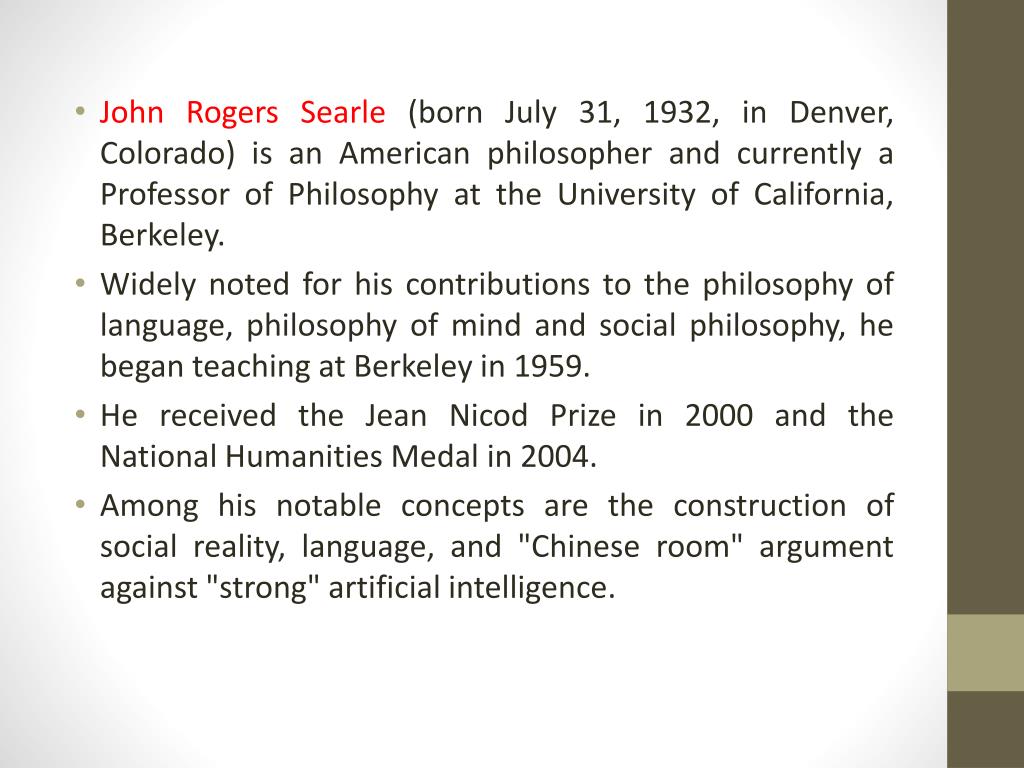 • John Rogers Searle (born July 31, 1932, in Denver, Colorado) is an American philosopher and currently a Professor of Philosophy at the University of California, Berkeley.

• Widely noted for his contributions to the philosophy of language, philosophy of mind and social philosophy, he began teaching at Berkeley in 1959.

• He received the Jean Nicod Prize in 2000 and the National Humanities Medal in 2004.

• Among his notable concepts are the construction of social reality, language, and "Chinese room" argument against "strong" artificial intelligence.